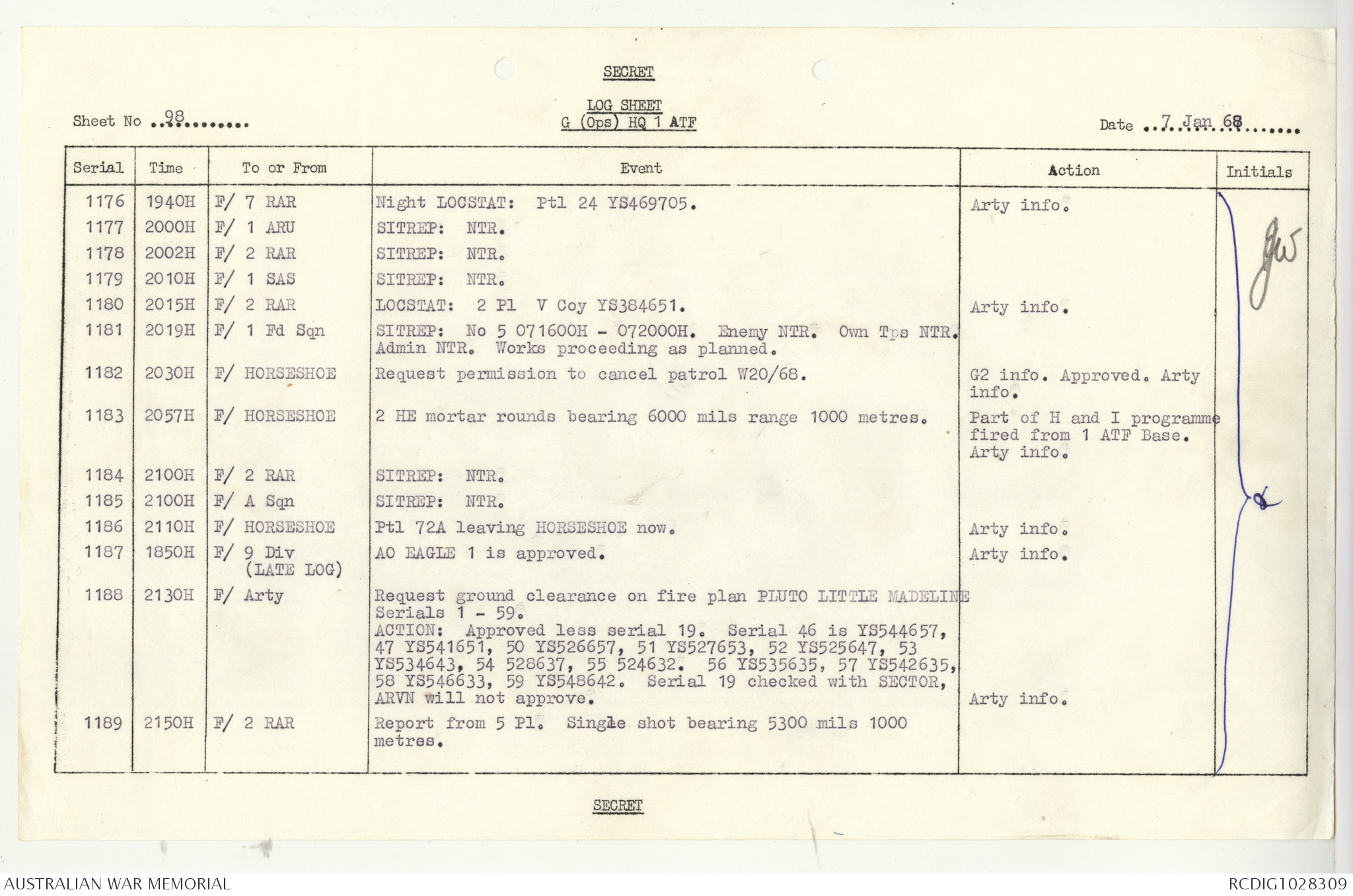 SECRET

LOG SHEET
G (Ops) HQ 1 ATF

Sheet No ..98........

Date ..7 Jan 68.......

| Serial | Time | To or From | Event | Action | Initials |
|---|---|---|---|---|---|
| 1176 | 1940H | F/ 7 RAR | Night LOCSTAT: Ptl 24 YS469705. | Arty info. | JW |
| 1177 | 2000H | F/ 1 ARU | SITREP: NTR. | | |
| 1178 | 2002H | F/ 2 RAR | SITREP: NTR. | | |
| 1179 | 2010H | F/ 1 SAS | SITREP: NTR. | | |
| 1180 | 2015H | F/ 2 RAR | LOCSTAT: 2 Pl V Coy YS384651. | Arty info. | |
| 1181 | 2019H | F/ 1 Fd Sqn | SITREP: No 5 071600H - 072000H. Enemy NTR. Own Tps NTR. Admin NTR. Works proceeding as planned. | | |
| 1182 | 2030H | F/ HORSESHOE | Request permission to cancel patrol W20/68. | G2 info. Approved. Arty info. | |
| 1183 | 2057H | F/ HORSESHOE | 2 HE mortar rounds bearing 6000 mils range 1000 metres. | Part of H and I programme fired from 1 ATF Base. Arty info. | |
| 1184 | 2100H | F/ 2 RAR | SITREP: NTR. | | |
| 1185 | 2100H | F/ A Sqn | SITREP: NTR. | | |
| 1186 | 2110H | F/ HORSESHOE | Ptl 72A leaving HORSESHOE now. | Arty info. | |
| 1187 | 1850H | F/ 9 Div (LATE LOG) | AO EAGLE 1 is approved. | Arty info. | |
| 1188 | 2130H | F/ Arty | Request ground clearance on fire plan PLUTO LITTLE MADELINE Serials 1 - 59. ACTION: Approved less serial 19. Serial 46 is YS544657, 47 YS541651, 50 YS526657, 51 YS527653, 52 YS525647, 53 YS534643, 54 528637, 55 524632. 56 YS535635, 57 YS542635, 58 YS546633, 59 YS548642. Serial 19 checked with SECTOR, ARVN will not approve. | Arty info. | |
| 1189 | 2150H | F/ 2 RAR | Report from 5 Pl. Single shot bearing 5300 mils 1000 metres. | | |

SECRET

AUSTRALIAN WAR MEMORIAL
RCDIG1028309